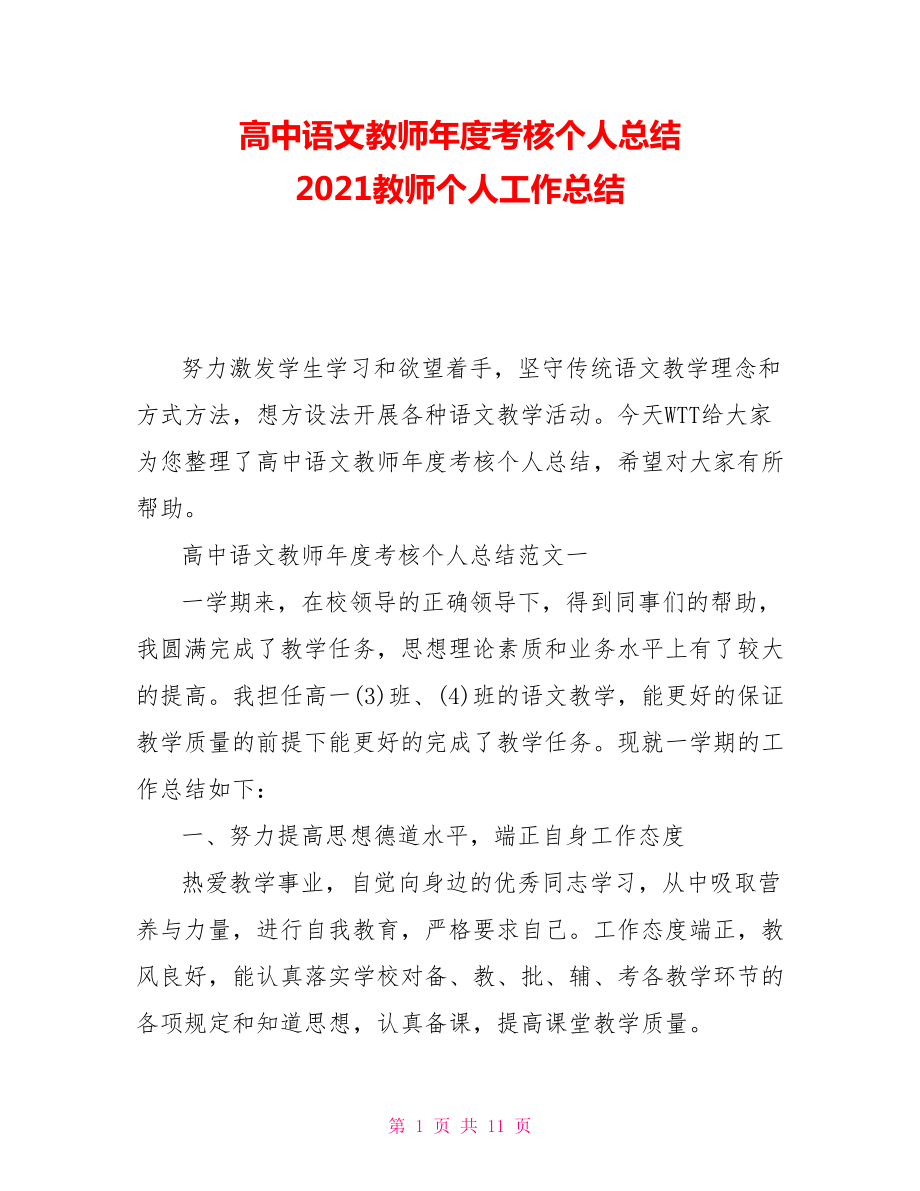 高中语文教师年度考核个人总结
2021教师个人工作总结

努力激发学生学习和欲望着手，坚守传统语文教学理念和方式方法，想方设法开展各种语文教学活动。今天WTT给大家为您整理了高中语文教师年度考核个人总结，希望对大家有所帮助。

高中语文教师年度考核个人总结范文一

一学期来，在校领导的正确领导下，得到同事们的帮助，我圆满完成了教学任务，思想理论素质和业务水平上有了较大的提高。我担任高一(3)班、(4)班的语文教学，能更好的保证教学质量的前提下能更好的完成了教学任务。现就一学期的工作总结如下：

一、努力提高思想德道水平，端正自身工作态度

热爱教学事业，自觉向身边的优秀同志学习，从中吸取营养与力量，进行自我教育，严格要求自己。工作态度端正，教风良好，能认真落实学校对备、教、批、辅、考各教学环节的各项规定和知道思想，认真备课，提高课堂教学质量。

第 1 页 共 11 页